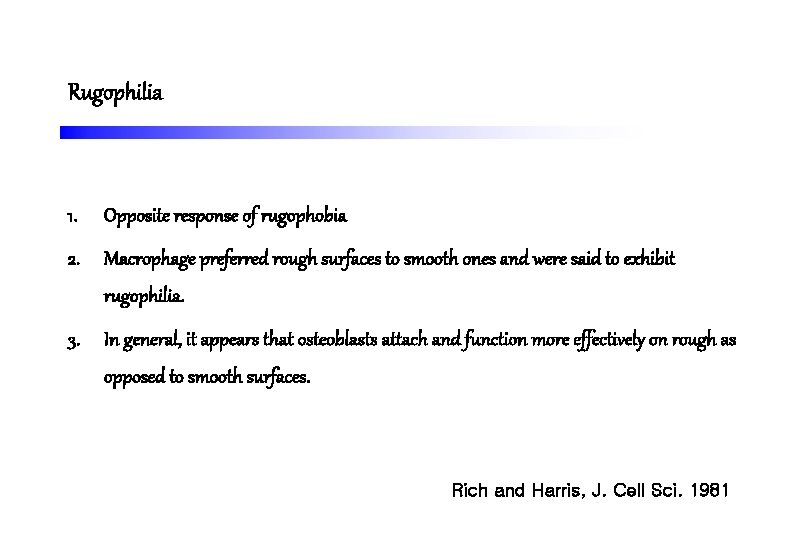 Rugophilia

1. Opposite response of rugophobia

2. Macrophage preferred rough surfaces to smooth ones and were said to exhibit rugophilia.

3. In general, it appears that osteoblasts attach and function more effectively on rough as opposed to smooth surfaces.

Rich and Harris, J. Cell Sci. 1981